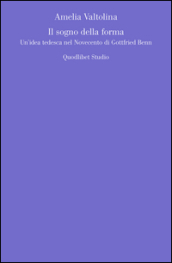 Amelia Valtolina

Il sogno della forma

Un'idea tedesca nel Novecento di Gottfried Benn

Quodlibet Studio